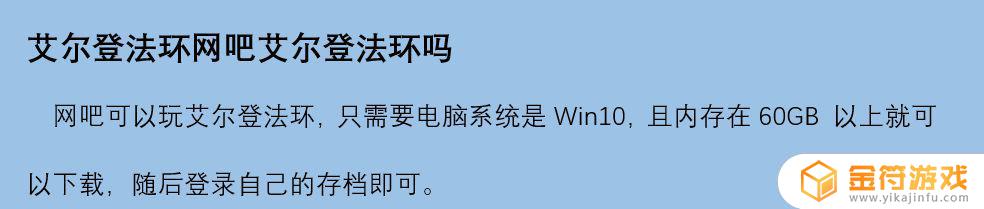 艾尔登法环网吧艾尔登法环吗

网吧可以玩艾尔登法环，只需要电脑系统是 Win10，且内存在 60GB 以上就可以下载，随后登录自己的存档即可。

金符游戏
www.yikajinfu.com